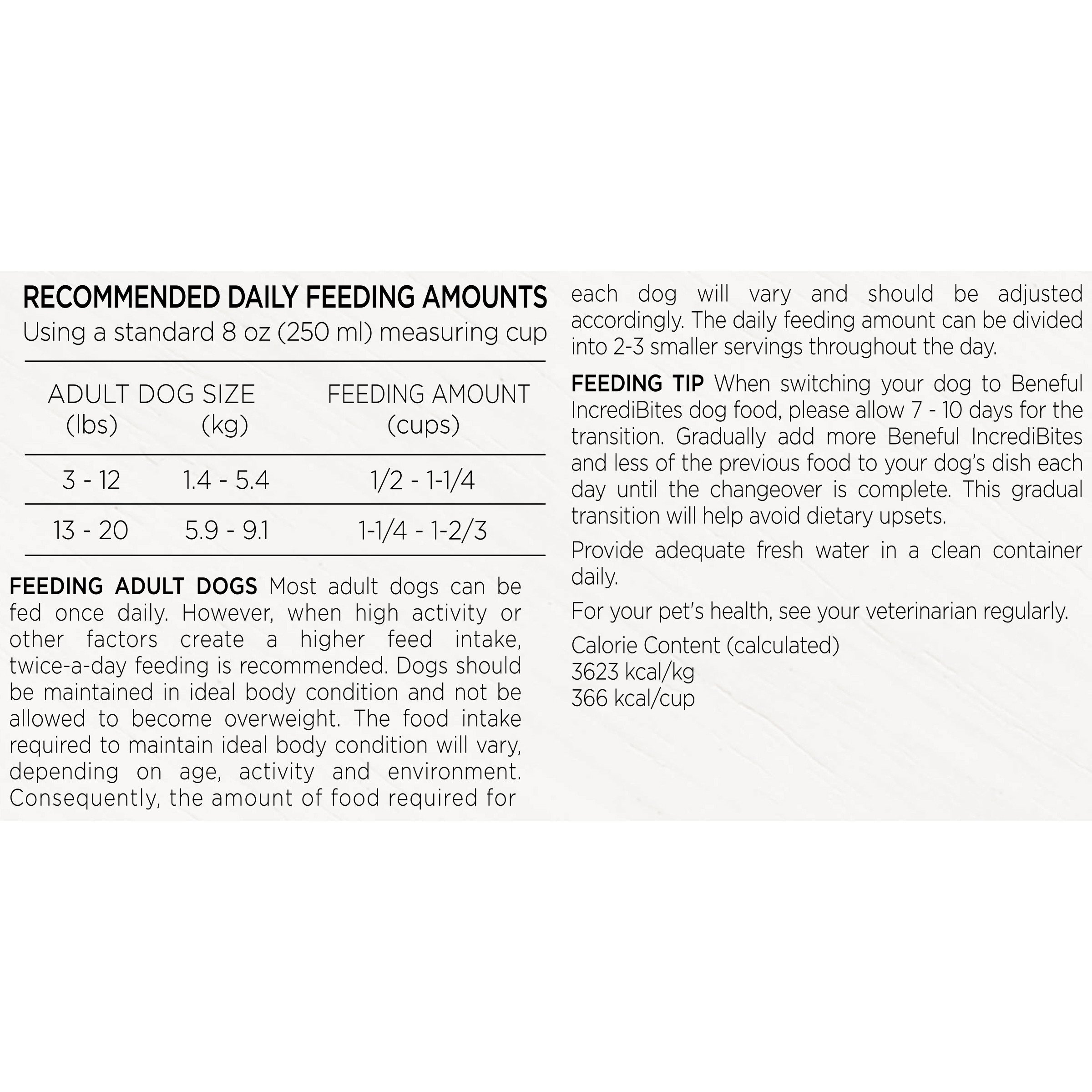 RECOMMENDED DAILY FEEDING AMOUNTS
Using a standard 8 oz (250 ml) measuring cup

| ADULT DOG SIZE (lbs) | (kg) | FEEDING AMOUNT (cups) |
|---|---|---|
| 3 - 12 | 1.4 - 5.4 | 1/2 - 1-1/4 |
| 13 - 20 | 5.9 - 9.1 | 1-1/4 - 1-2/3 |

FEEDING ADULT DOGS Most adult dogs can be fed once daily. However, when high activity or other factors create a higher feed intake, twice-a-day feeding is recommended. Dogs should be maintained in ideal body condition and not be allowed to become overweight. The food intake required to maintain ideal body condition will vary, depending on age, activity and environment. Consequently, the amount of food required for each dog will vary and should be adjusted accordingly. The daily feeding amount can be divided into 2-3 smaller servings throughout the day.

FEEDING TIP When switching your dog to Beneful IncrediBites dog food, please allow 7 - 10 days for the transition. Gradually add more Beneful IncrediBites and less of the previous food to your dog's dish each day until the changeover is complete. This gradual transition will help avoid dietary upsets.

Provide adequate fresh water in a clean container daily.

For your pet's health, see your veterinarian regularly.

Calorie Content (calculated)
3623 kcal/kg
366 kcal/cup